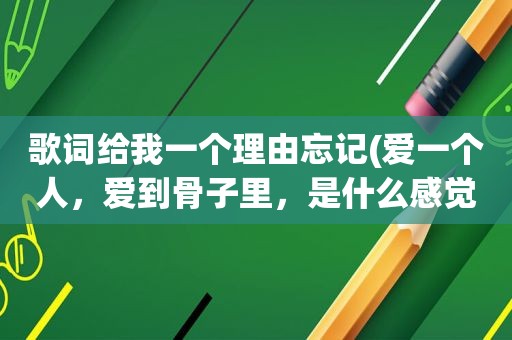 歌词给我一个理由忘记(爱一个人，爱到骨子里，是什么感觉